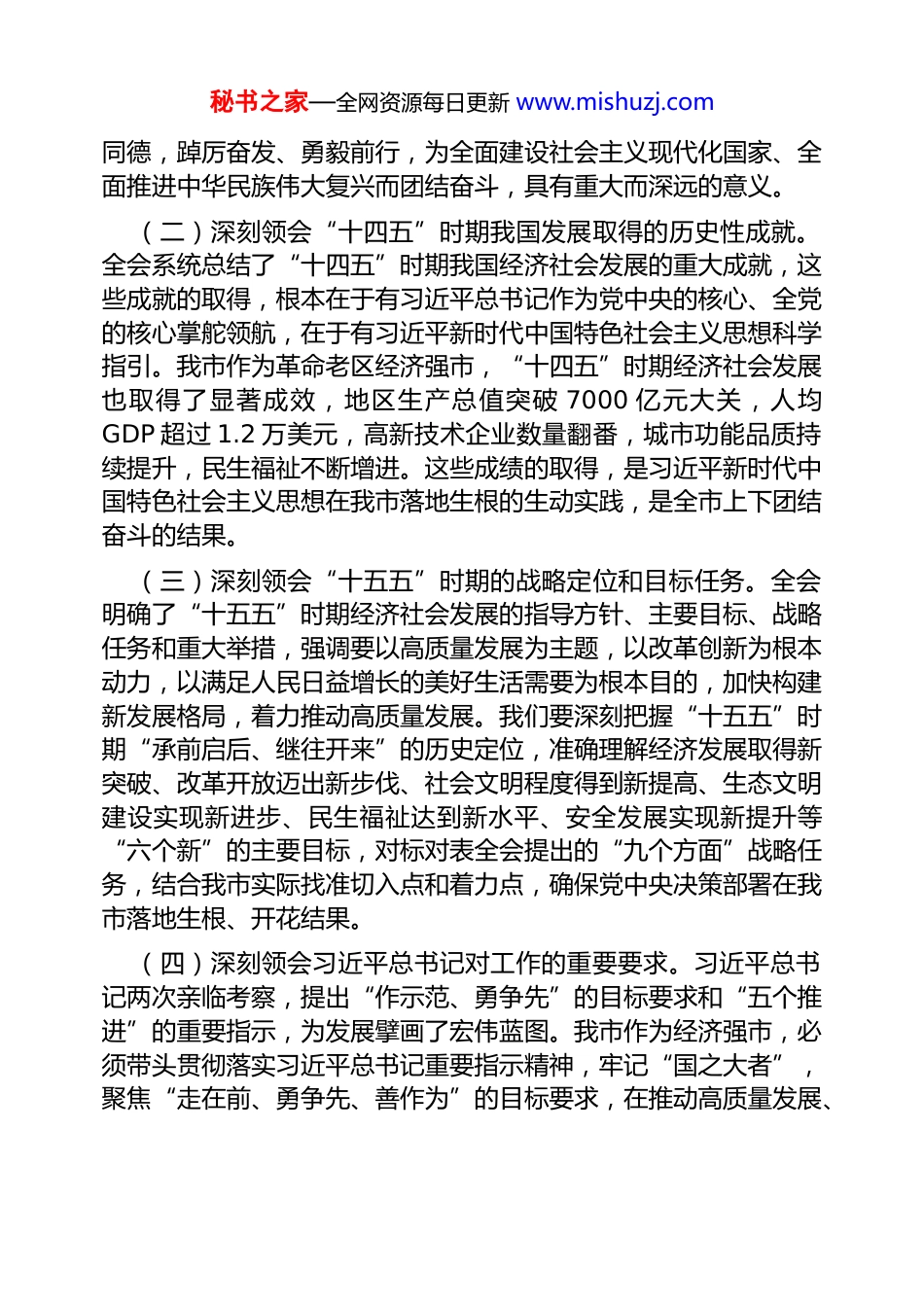 秘书之家—全网资源每日更新 www.mishuzj.com

同德，踔厉奋发、勇毅前行，为全面建设社会主义现代化国家、全面推进中华民族伟大复兴而团结奋斗，具有重大而深远的意义。

（二）深刻领会“十四五”时期我国发展取得的历史性成就。全会系统总结了“十四五”时期我国经济社会发展的重大成就，这些成就的取得，根本在于有习近平总书记作为党中央的核心、全党的核心掌舵领航，在于有习近平新时代中国特色社会主义思想科学指引。我市作为革命老区经济强市，“十四五”时期经济社会发展也取得了显著成效，地区生产总值突破 7000 亿元大关，人均 GDP 超过 1.2 万美元，高新技术企业数量翻番，城市功能品质持续提升，民生福祉不断增进。这些成绩的取得，是习近平新时代中国特色社会主义思想在我市落地生根的生动实践，是全市上下团结奋斗的结果。

（三）深刻领会“十五五”时期的战略定位和目标任务。全会明确了“十五五”时期经济社会发展的指导方针、主要目标、战略任务和重大举措，强调要以高质量发展为主题，以改革创新为根本动力，以满足人民日益增长的美好生活需要为根本目的，加快构建新发展格局，着力推动高质量发展。我们要深刻把握“十五五”时期“承前启后、继往开来”的历史定位，准确理解经济发展取得新突破、改革开放迈出新步伐、社会文明程度得到新提高、生态文明建设实现新进步、民生福祉达到新水平、安全发展实现新提升等“六个新”的主要目标，对标对表全会提出的“九个方面”战略任务，结合我市实际找准切入点和着力点，确保党中央决策部署在我市落地生根、开花结果。

（四）深刻领会习近平总书记对工作的重要要求。习近平总书记两次亲临考察，提出“作示范、勇争先”的目标要求和“五个推进”的重要指示，为发展擘画了宏伟蓝图。我市作为经济强市，必须带头贯彻落实习近平总书记重要指示精神，牢记“国之大者”，聚焦“走在前、勇争先、善作为”的目标要求，在推动高质量发展、